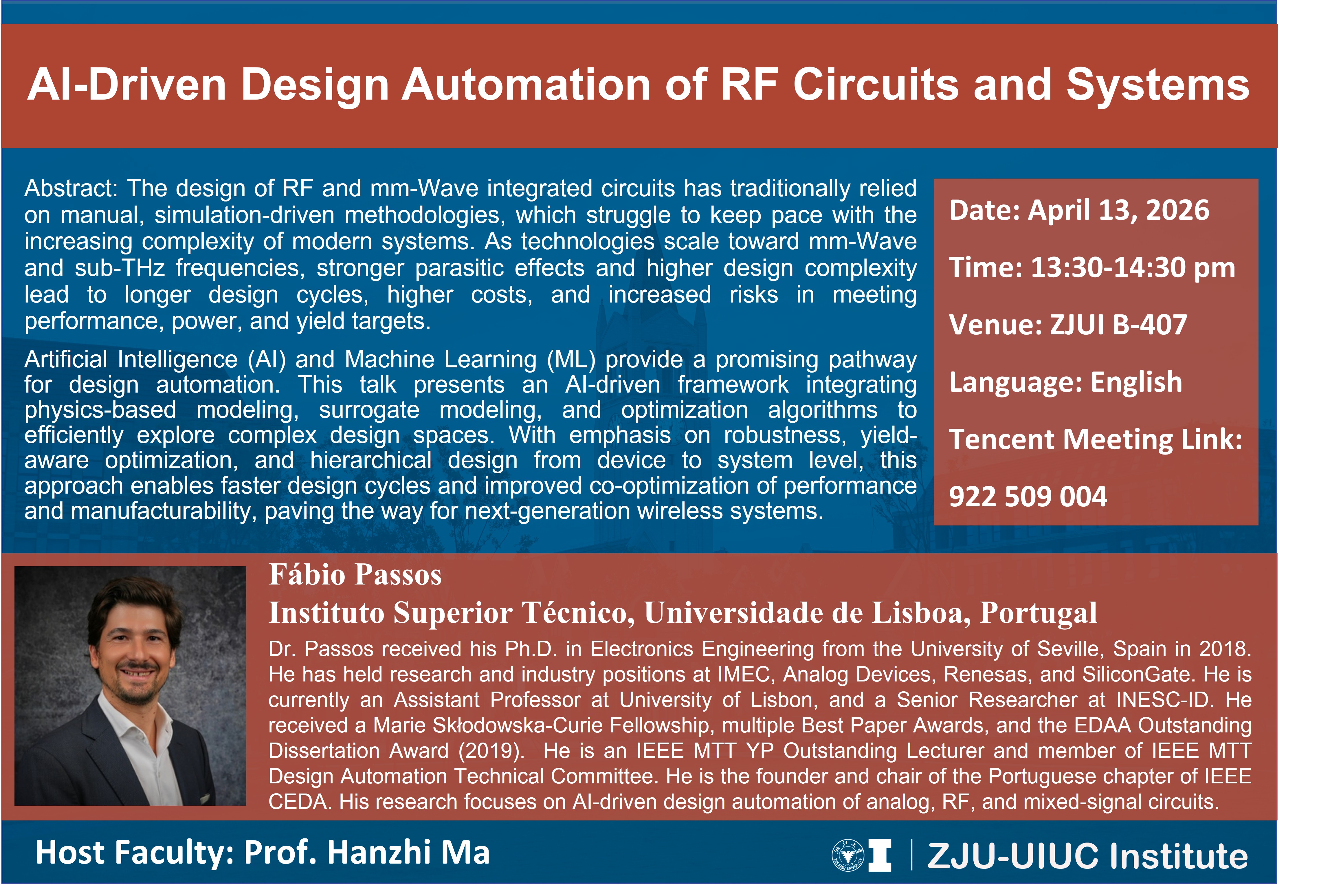 AI-Driven Design Automation of RF Circuits and Systems

Abstract: The design of RF and mm-Wave integrated circuits has traditionally relied on manual, simulation-driven methodologies, which struggle to keep pace with the increasing complexity of modern systems. As technologies scale toward mm-Wave and sub-THz frequencies, stronger parasitic effects and higher design complexity lead to longer design cycles, higher costs, and increased risks in meeting performance, power, and yield targets.

Artificial Intelligence (AI) and Machine Learning (ML) provide a promising pathway for design automation. This talk presents an AI-driven framework integrating physics-based modeling, surrogate modeling, and optimization algorithms to efficiently explore complex design spaces. With emphasis on robustness, yield-aware optimization, and hierarchical design from device to system level, this approach enables faster design cycles and improved co-optimization of performance and manufacturability, paving the way for next-generation wireless systems.

Date: April 13, 2026

Time: 13:30-14:30 pm

Venue: ZJUI B-407

Language: English

Tencent Meeting Link:

922 509 004

Fábio Passos

Instituto Superior Técnico, Universidade de Lisboa, Portugal

Dr. Passos received his Ph.D. in Electronics Engineering from the University of Seville, Spain in 2018. He has held research and industry positions at IMEC, Analog Devices, Renesas, and SiliconGate. He is currently an Assistant Professor at University of Lisbon, and a Senior Researcher at INESC-ID. He received a Marie Skłodowska-Curie Fellowship, multiple Best Paper Awards, and the EDAA Outstanding Dissertation Award (2019). He is an IEEE MTT YP Outstanding Lecturer and member of IEEE MTT Design Automation Technical Committee. He is the founder and chair of the Portuguese chapter of IEEE CEDA. His research focuses on AI-driven design automation of analog, RF, and mixed-signal circuits.

Host Faculty: Prof. Hanzhi Ma

ZJU-UIUC Institute